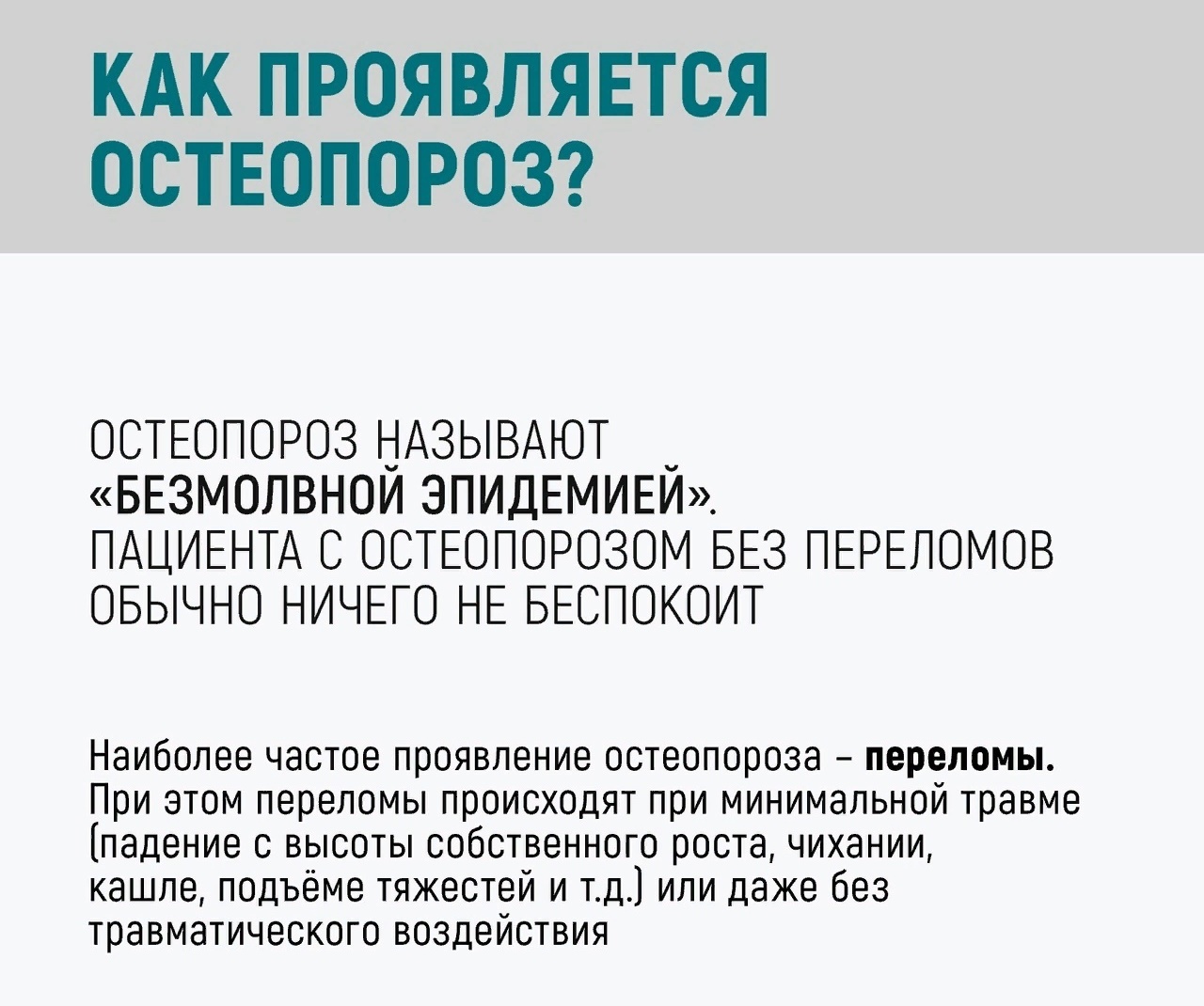 КАК ПРОЯВЛЯЕТСЯ ОСТЕОПОРОЗ?

ОСТЕОПОРОЗ НАЗЫВАЮТ «БЕЗМОЛВНОЙ ЭПИДЕМИЕЙ». ПАЦИЕНТА С ОСТЕОПОРОЗОМ БЕЗ ПЕРЕЛОМОВ ОБЫЧНО НИЧЕГО НЕ БЕСПОКОИТ

Наиболее частое проявление остеопороза - переломы. При этом переломы происходят при минимальной травме (падение с высоты собственного роста, чихании, кашле, подъёме тяжестей и т.д.) или даже без травматического воздействия